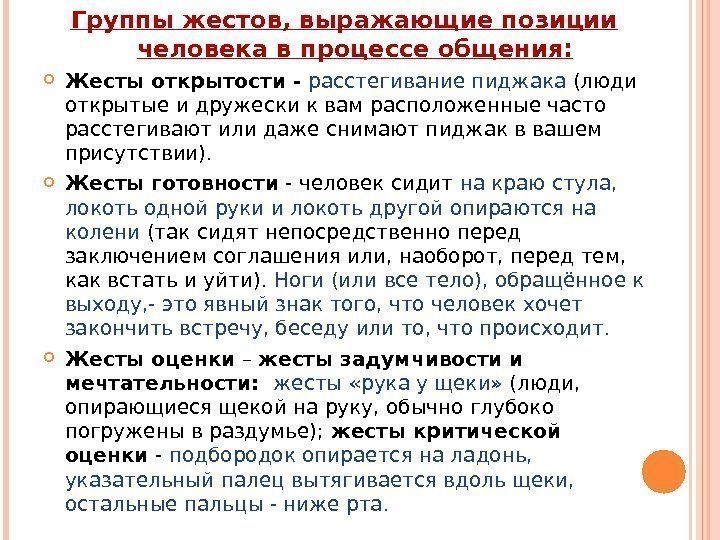 Группы жестов, выражающие позиции человека в процессе общения:

Жесты открытости - расстегивание пиджака (люди открытые и дружески к вам расположенные часто расстегивают или даже снимают пиджак в вашем присутствии).

Жесты готовности - человек сидит на краю стула, локоть одной руки и локоть другой опираются на колени (так сидят непосредственно перед заключением соглашения или, наоборот, перед тем, как встать и уйти). Ноги (или все тело), обращённое к выходу,- это явный знак того, что человек хочет закончить встречу, беседу или то, что происходит.

Жесты оценки – жесты задумчивости и мечтательности: жесты «рука у щеки» (люди, опирающиеся щекой на руку, обычно глубоко погружены в раздумье); жесты критической оценки - подбородок опирается на ладонь, указательный палец вытягивается вдоль щеки, остальные пальцы - ниже рта.